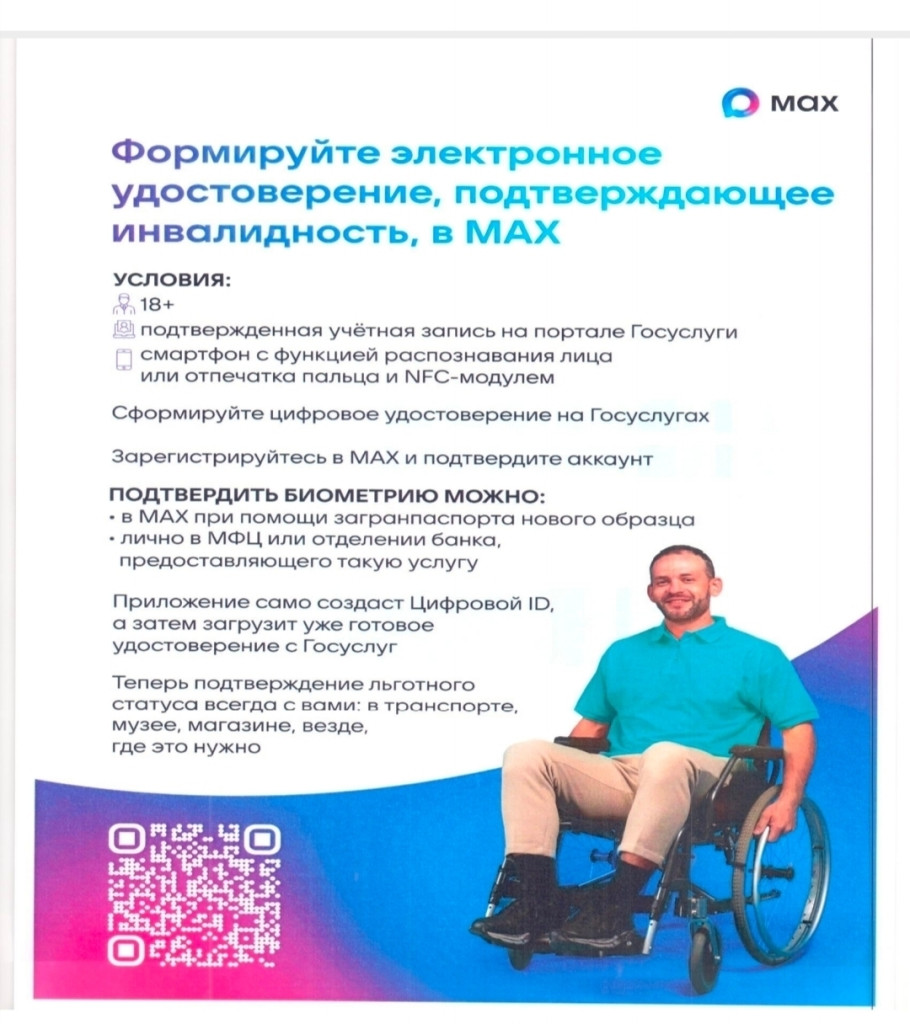 max

Формируйте электронное удостоверение, подтверждающее инвалидность, в MAX

УСЛОВИЯ:

18+

подтвержденная учётная запись на портале Госуслуги

смартфон с функцией распознавания лица или отпечатка пальца и NFC-модулем

Сформируйте цифровое удостоверение на Госуслугах

Зарегистрируйтесь в MAX и подтвердите аккаунт

ПОДТВЕРДИТЬ БИОМЕТРИЮ МОЖНО:
• в MAX при помощи загранпаспорта нового образца
• лично в МФЦ или отделении банка, предоставляющего такую услугу

Приложение само создаст Цифровой ID, а затем загрузит уже готовое удостоверение с Госуслуг

Теперь подтверждение льготного статуса всегда с вами: в транспорте, музее, магазине, везде, где это нужно